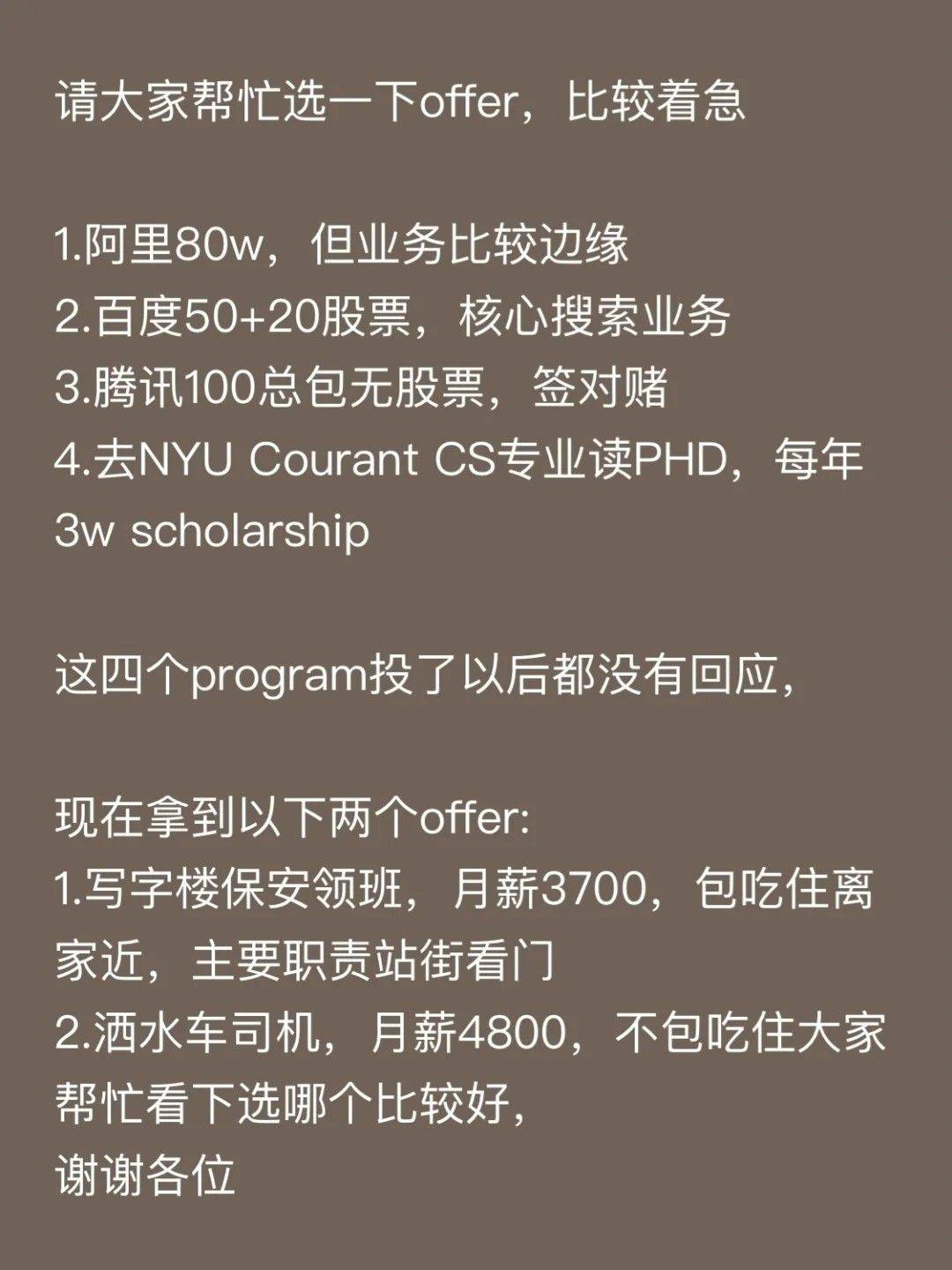 请大家帮忙选一下offer，比较着急

1.阿里80w，但业务比较边缘
2.百度50+20股票，核心搜索业务
3.腾讯100总包无股票，签对赌
4.去NYU Courant CS专业读PHD，每年3w scholarship

这四个program投了以后都没有回应，

现在拿到以下两个offer:
1.写字楼保安领班，月薪3700，包吃住离家近，主要职责站街看门
2.洒水车司机，月薪4800，不包吃住大家帮忙看下选哪个比较好，
谢谢各位